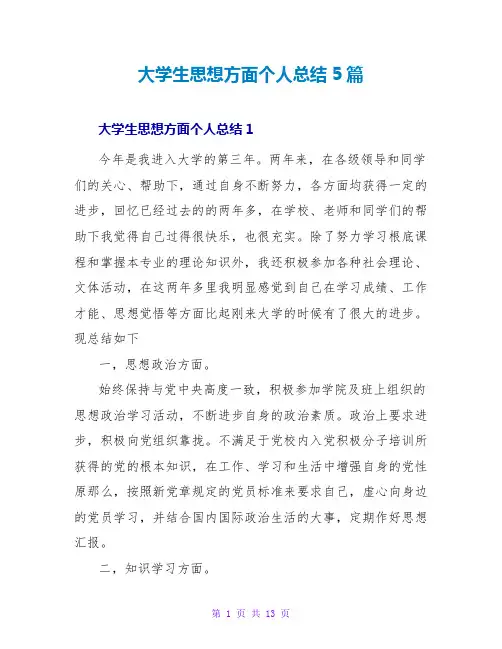 大学生思想方面个人总结 5 篇

大学生思想方面个人总结 1

今年是我进入大学的第三年。两年来，在各级领导和同学们的关心、帮助下，通过自身不断努力，各方面均获得一定的进步，回忆已经过去的的两年多，在学校、老师和同学们的帮助下我觉得自己过得很快乐，也很充实。除了努力学习根底课程和掌握本专业的理论知识外，我还积极参加各种社会理论、文体活动，在这两年多里我明显感觉到自己在学习成绩、工作才能、思想觉悟等方面比起刚来大学的时候有了很大的进步。现总结如下

一，思想政治方面。

始终保持与党中央高度一致，积极参加学院及班上组织的思想政治学习活动，不断进步自身的政治素质。政治上要求进步，积极向党组织靠拢。不满足于党校内入党积极分子培训所获得的党的根本知识，在工作、学习和生活中增强自身的党性原那么，按照新党章规定的党员标准来要求自己，虚心向身边的党员学习，并结合国内国际政治生活的大事，定期作好思想汇报。

二，知识学习方面。

第 1 页 共 13 页